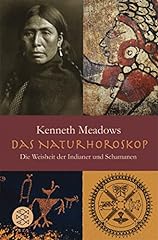 Kenneth Meadows
DAS NATURHOROSKOP
Die Weisheit der Indianer und Schamanen